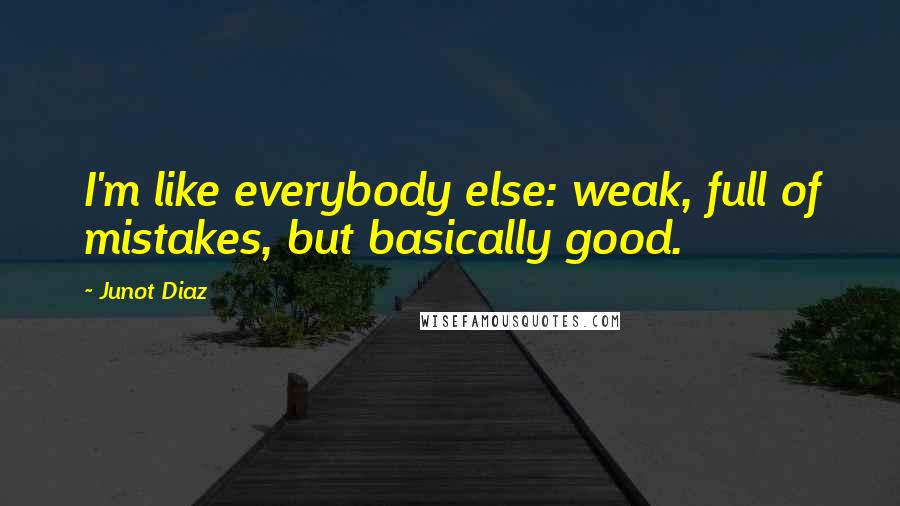 I'm like everybody else: weak, full of mistakes, but basically good.

~ Junot Diaz

WISEFAMOUSQUOTES.COM